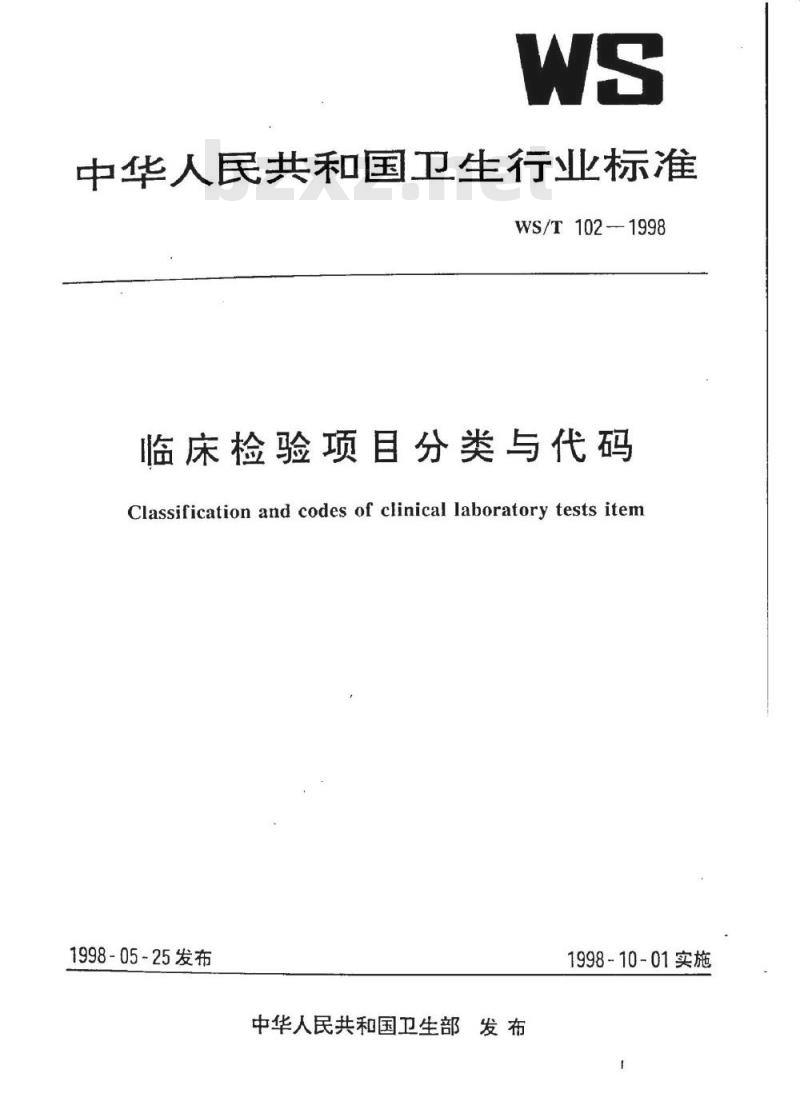 WS

中华人民共和国卫生行业标准

bzxz.net

WS/T 102—1998

临床检验项目分类与代码

Classification and codes of clinical laboratory tests item

1998-05-25发布

1998-10-01实施

中华人民共和国卫生部 发布